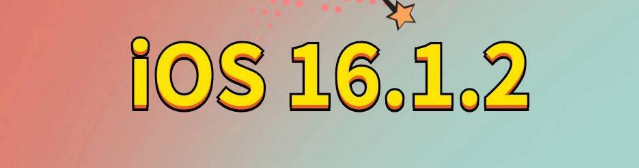 iOS 16.1.2